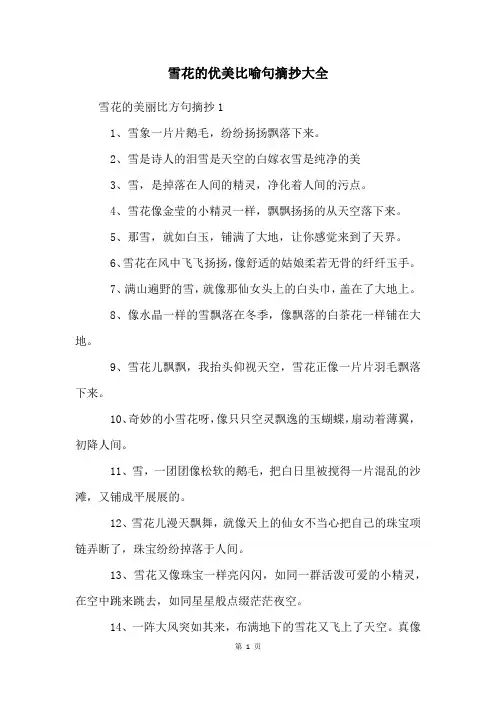 雪花的优美比喻句摘抄大全

雪花的美丽比方句摘抄 1

1、雪象一片片鹅毛，纷纷扬扬飘落下来。

2、雪是诗人的泪雪是天空的白嫁衣雪是纯净的美

3、雪，是掉落在人间的精灵，净化着人间的污点。

4、雪花像金莹的小精灵一样，飘飘扬扬的从天空落下来。

5、那雪，就如白玉，铺满了大地，让你感觉来到了天界。

6、雪花在风中飞飞扬扬，像舒适的姑娘柔若无骨的纤纤玉手。

7、满山遍野的雪，就像那仙女头上的白头巾，盖在了大地上。

8、像水晶一样的雪飘落在冬季，像飘落的白茶花一样铺在大地。

9、雪花儿飘飘，我抬头仰视天空，雪花正像一片片羽毛飘落下来。

10、奇妙的小雪花呀，像只只空灵飘逸的玉蝴蝶，扇动着薄翼，初降人间。

11、雪，一团团像松软的鹅毛，把白日里被搅得一片混乱的沙滩，又铺成平展展的。

12、雪花儿漫天飘舞，就像天上的仙女不当心把自己的珠宝项链弄断了，珠宝纷纷掉落于人间。

13、雪花又像珠宝一样亮闪闪，如同一群活泼可爱的小精灵，在空中跳来跳去，如同星星般点缀茫茫夜空。

14、一阵大风突如其来，布满地下的雪花又飞上了天空。真像

第 1 页